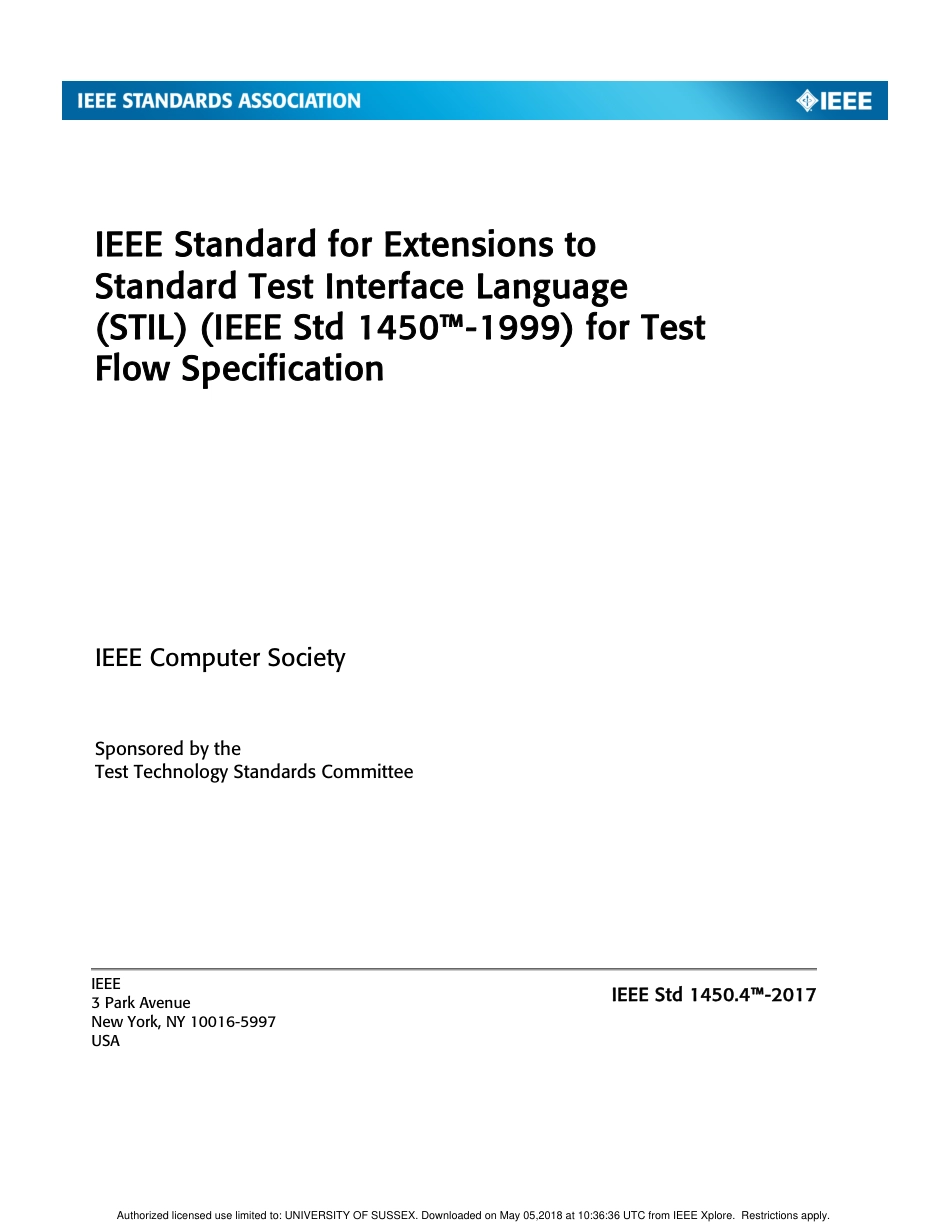 IEEE STANDARDS ASSOCIATION

IEEE

IEEE Standard for Extensions to Standard Test Interface Language (STIL) (IEEE Std 1450™-1999) for Test Flow Specification

IEEE Computer Society

Sponsored by the
Test Technology Standards Committee

IEEE
3 Park Avenue
New York, NY 10016-5997
USA

IEEE Std 1450.4™-2017

Authorized licensed use limited to: UNIVERSITY OF SUSSEX. Downloaded on May 05,2018 at 10:36:36 UTC from IEEE Xplore. Restrictions apply.